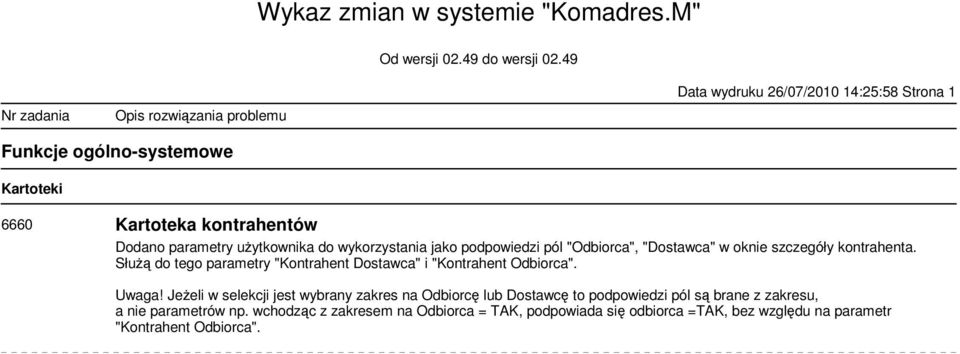 Wykaz zmian w systemie "Komadres.M"

Od wersji 02.49 do wersji 02.49

Data wydruku 26/07/2010 14:25:58 Strona 1

Nr zadania Opis rozwiązania problemu

Funkcje ogólno-systemowe

Kartoteki

6660 Kartoteka kontrahentów

Dodano parametry użytkownika do wykorzystania jako podpowiedzi pól "Odbiorca", "Dostawca" w oknie szczegóły kontrahenta. Służą do tego parametry "Kontrahent Dostawca" i "Kontrahent Odbiorca".

Uwaga! Jeżeli w selekcji jest wybrany zakres na Odbiorcę lub Dostawcę to podpowiedzi pól są brane z zakresu, a nie parametrów np. wchodząc z zakresem na Odbiorca = TAK, podpowiada się odbiorca =TAK, bez względu na parametr "Kontrahent Odbiorca".